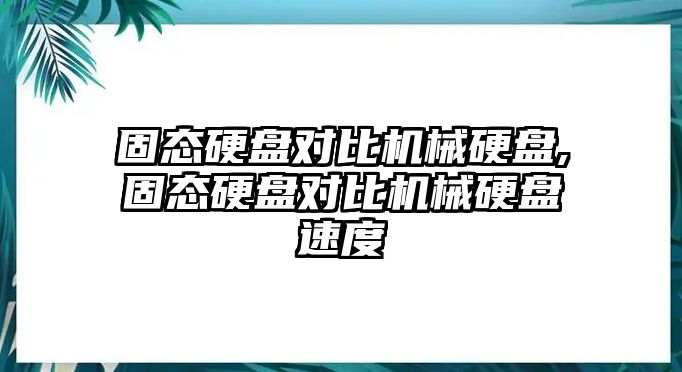 固态硬盘对比机械硬盘,固态硬盘对比机械硬盘速度